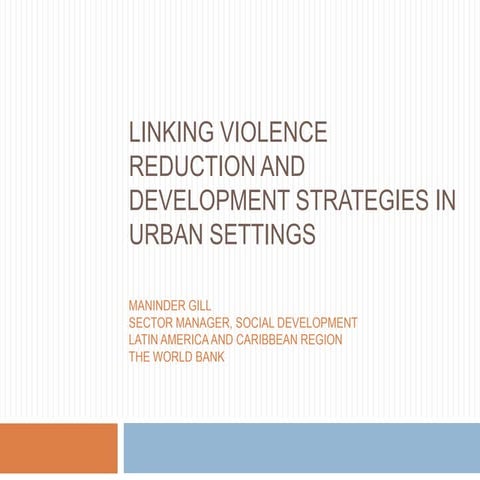 LINKING VIOLENCE REDUCTION AND DEVELOPMENT STRATEGIES IN URBAN SETTINGS

MANINDER GILL
SECTOR MANAGER, SOCIAL DEVELOPMENT
LATIN AMERICA AND CARIBBEAN REGION
THE WORLD BANK